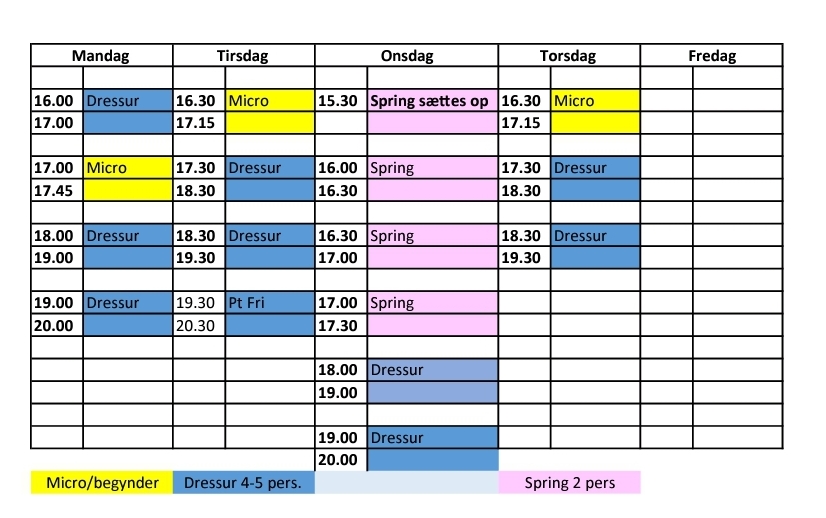 | Mandag | | Tirsdag | | Onsdag | | Torsdag | | Fredag | |
|---|---|---|---|---|---|---|---|---|---|
| | | | | | | | | | |
| 16.00 | Dressur | 16.30 | Micro | 15.30 | Spring sættes op | 16.30 | Micro | | |
| 17.00 | | 17.15 | | | | 17.15 | | | |
| | | | | | | | | | |
| 17.00 | Micro | 17.30 | Dressur | 16.00 | Spring | 17.30 | Dressur | | |
| 17.45 | | 18.30 | | 16.30 | | 18.30 | | | |
| | | | | | | | | | |
| 18.00 | Dressur | 18.30 | Dressur | 16.30 | Spring | 18.30 | Dressur | | |
| 19.00 | | 19.30 | | 17.00 | | 19.30 | | | |
| | | | | | | | | | |
| 19.00 | Dressur | 19.30 | Pt Fri | 17.00 | Spring | | | | |
| 20.00 | | 20.30 | | 17.30 | | | | | |
| | | | | | | | | | |
| | | | | 18.00 | Dressur | | | | |
| | | | | 19.00 | | | | | |
| | | | | | | | | | |
| | | | | 19.00 | Dressur | | | | |
| | | | | 20.00 | | | | | |

Micro/begynder

Dressur 4-5 pers.

Spring 2 pers